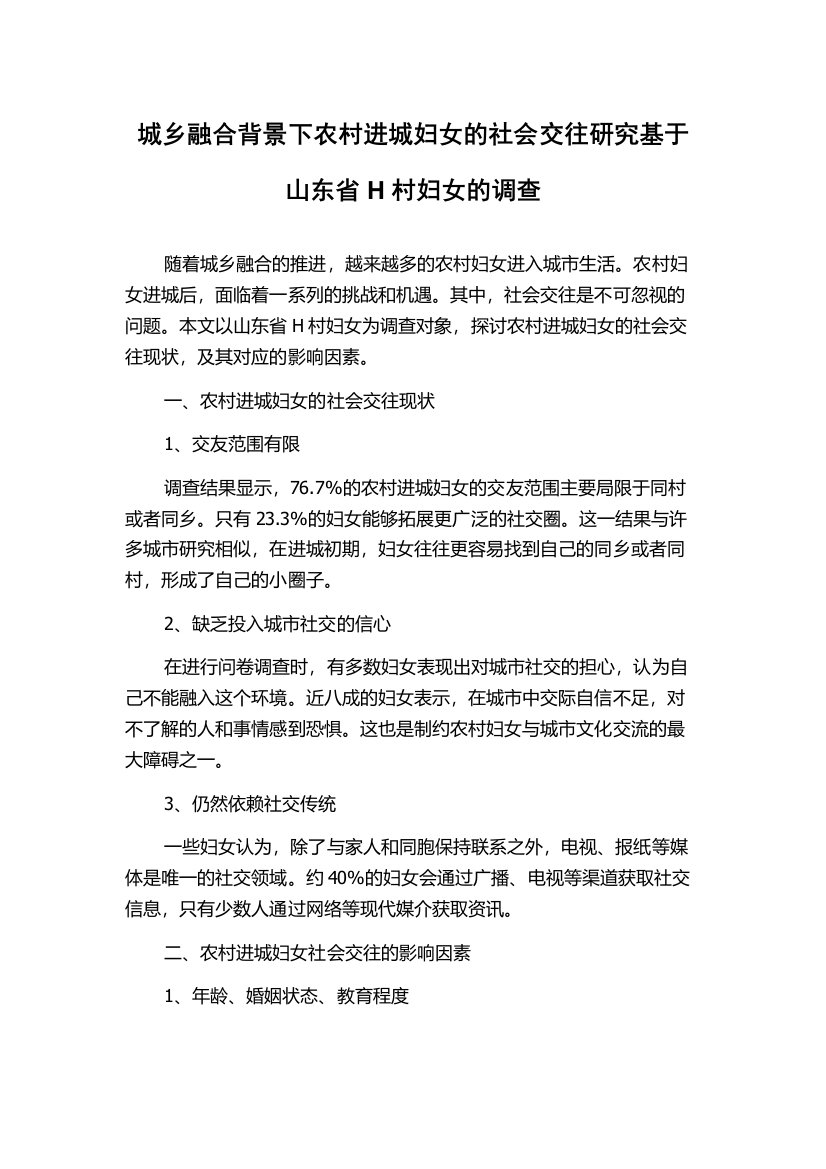 城乡融合背景下农村进城妇女的社会交往研究基于山东省 H 村妇女的调查

随着城乡融合的推进，越来越多的农村妇女进入城市生活。农村妇女进城后，面临着一系列的挑战和机遇。其中，社会交往是不可忽视的问题。本文以山东省 H 村妇女为调查对象，探讨农村进城妇女的社会交往现状，及其对应的影响因素。

一、农村进城妇女的社会交往现状

1、交友范围有限

调查结果显示，76.7%的农村进城妇女的交友范围主要局限于同村或者同乡。只有 23.3%的妇女能够拓展更广泛的社交圈。这一结果与许多城市研究相似，在进城初期，妇女往往更容易找到自己的同乡或者同村，形成了自己的小圈子。

2、缺乏投入城市社交的信心

在进行问卷调查时，有多数妇女表现出对城市社交的担心，认为自己不能融入这个环境。近八成的妇女表示，在城市中交际自信不足，对不了解的人和事情感到恐惧。这也是制约农村妇女与城市文化交流的最大障碍之一。

3、仍然依赖社交传统

一些妇女认为，除了与家人和同胞保持联系之外，电视、报纸等媒体是唯一的社交领域。约 40%的妇女会通过广播、电视等渠道获取社交信息，只有少数人通过网络等现代媒介获取资讯。

二、农村进城妇女社会交往的影响因素

1、年龄、婚姻状态、教育程度